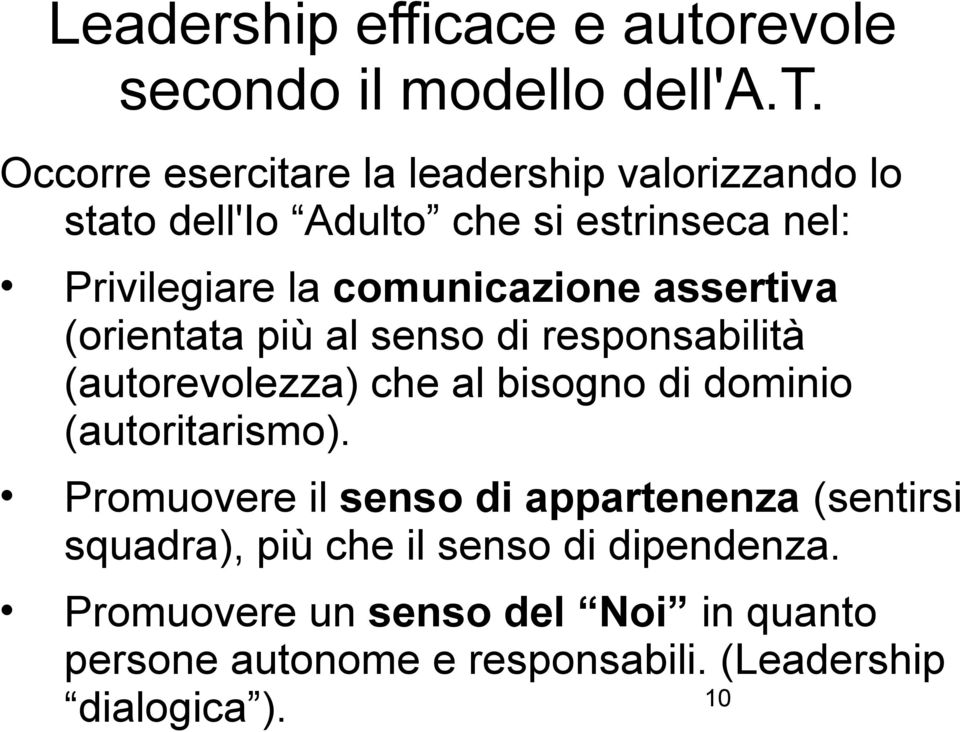 Leadership efficace e autorevole secondo il modello dell'A.T.

Occorre esercitare la leadership valorizzando lo stato dell'Io “Adulto” che si estrinseca nel:

• Privilegiare la comunicazione assertiva (orientata più al senso di responsabilità (autorevolezza) che al bisogno di dominio (autoritarismo).

• Promuovere il senso di appartenenza (sentirsi squadra), più che il senso di dipendenza.

• Promuovere un senso del “Noi” in quanto persone autonome e responsabili. (Leadership “dialogica”).

10